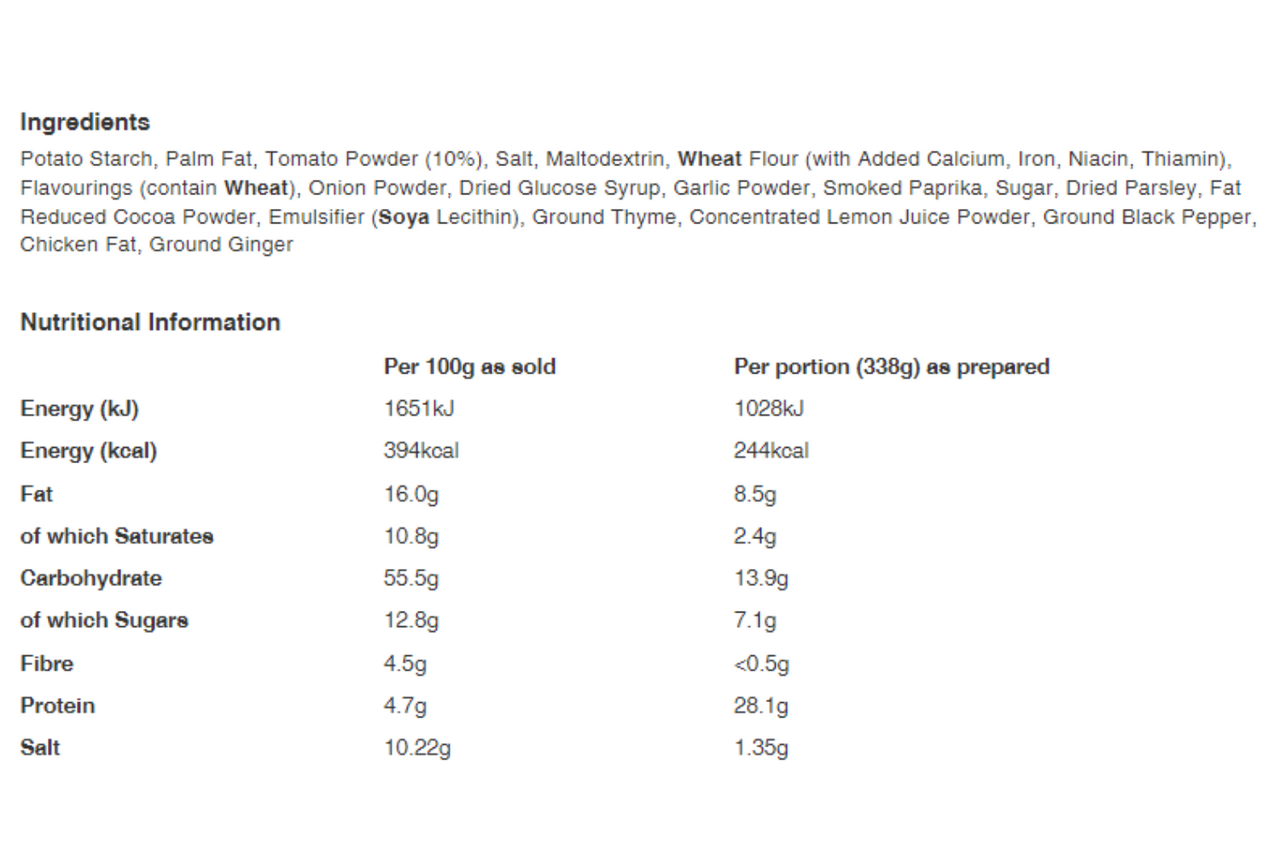 Ingredients

Potato Starch, Palm Fat, Tomato Powder (10%), Salt, Maltodextrin, Wheat Flour (with Added Calcium, Iron, Niacin, Thiamin), Flavourings (contain Wheat), Onion Powder, Dried Glucose Syrup, Garlic Powder, Smoked Paprika, Sugar, Dried Parsley, Fat Reduced Cocoa Powder, Emulsifier (Soya Lecithin), Ground Thyme, Concentrated Lemon Juice Powder, Ground Black Pepper, Chicken Fat, Ground Ginger

Nutritional Information

| | Per 100g as sold | Per portion (338g) as prepared |
|---|---|---|
| Energy (kJ) | 1651kJ | 1028kJ |
| Energy (kcal) | 394kcal | 244kcal |
| Fat | 16.0g | 8.5g |
| of which Saturates | 10.8g | 2.4g |
| Carbohydrate | 55.5g | 13.9g |
| of which Sugars | 12.8g | 7.1g |
| Fibre | 4.5g | <0.5g |
| Protein | 4.7g | 28.1g |
| Salt | 10.22g | 1.35g |